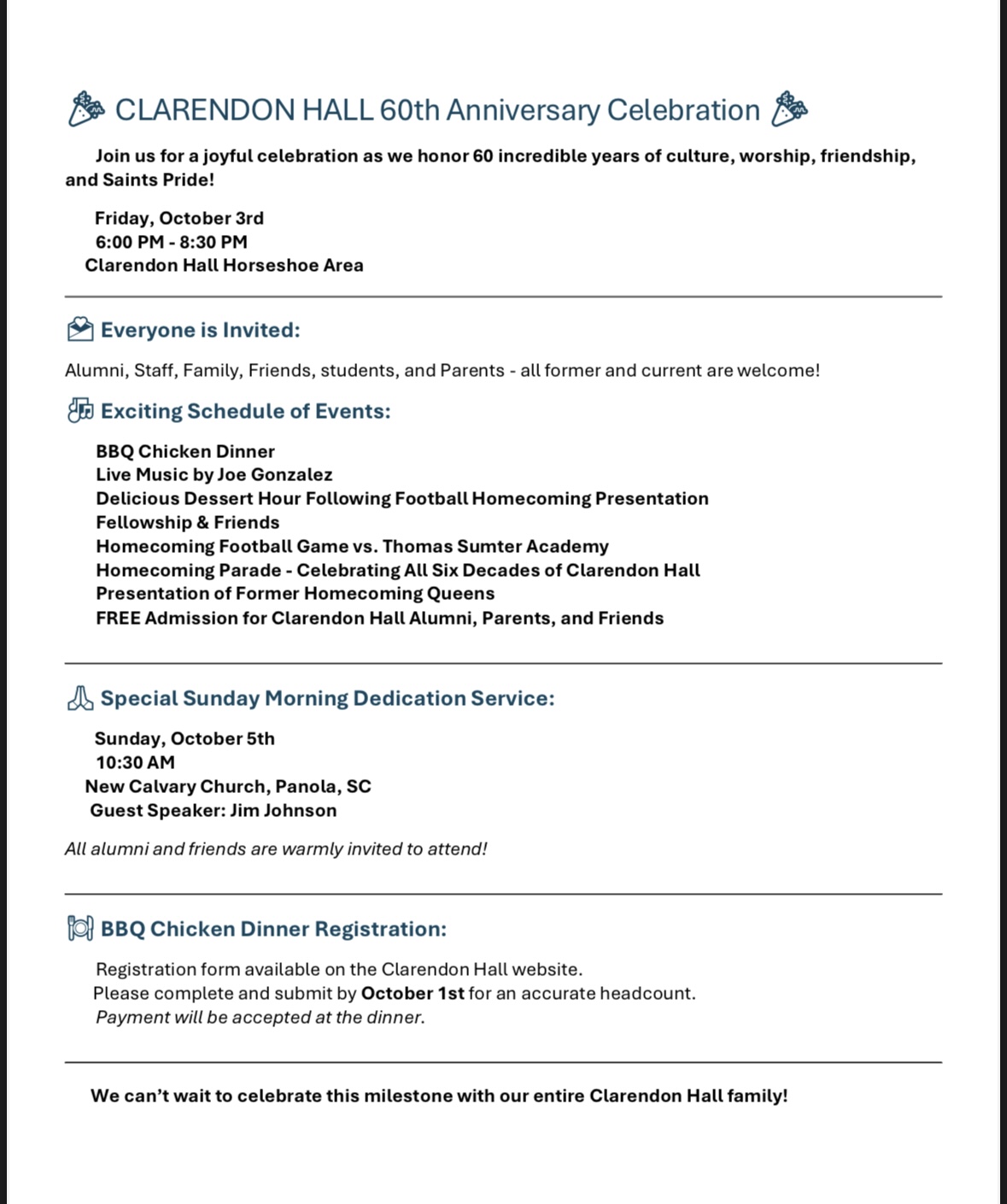 CLARENDON HALL 60th Anniversary Celebration

Join us for a joyful celebration as we honor 60 incredible years of culture, worship, friendship, and Saints Pride!

Friday, October 3rd
6:00 PM - 8:30 PM
Clarendon Hall Horseshoe Area

Everyone is Invited:

Alumni, Staff, Family, Friends, students, and Parents - all former and current are welcome!

Exciting Schedule of Events:

BBQ Chicken Dinner
Live Music by Joe Gonzalez
Delicious Dessert Hour Following Football Homecoming Presentation
Fellowship & Friends
Homecoming Football Game vs. Thomas Sumter Academy
Homecoming Parade - Celebrating All Six Decades of Clarendon Hall
Presentation of Former Homecoming Queens
FREE Admission for Clarendon Hall Alumni, Parents, and Friends

Special Sunday Morning Dedication Service:

Sunday, October 5th
10:30 AM
New Calvary Church, Panola, SC
Guest Speaker: Jim Johnson

All alumni and friends are warmly invited to attend!

BBQ Chicken Dinner Registration:

Registration form available on the Clarendon Hall website.
Please complete and submit by October 1st for an accurate headcount.
Payment will be accepted at the dinner.

We can't wait to celebrate this milestone with our entire Clarendon Hall family!